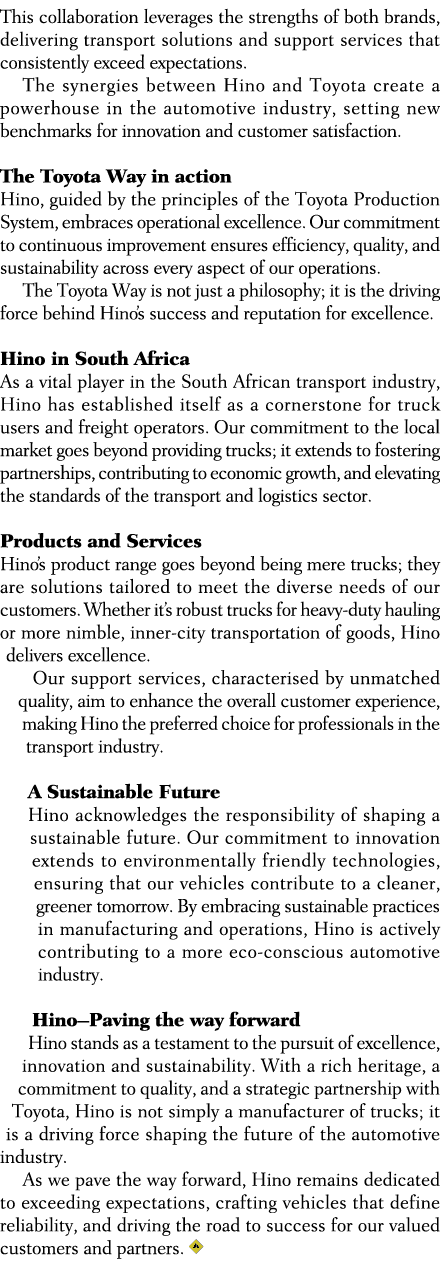 This collaboration leverages the strengths of both brands, delivering transport solutions and support services that consistently exceed expectations.

The synergies between Hino and Toyota create a powerhouse in the automotive industry, setting new benchmarks for innovation and customer satisfaction.

The Toyota Way in action
Hino, guided by the principles of the Toyota Production System, embraces operational excellence. Our commitment to continuous improvement ensures efficiency, quality, and sustainability across every aspect of our operations.

The Toyota Way is not just a philosophy; it is the driving force behind Hino's success and reputation for excellence.

Hino in South Africa
As a vital player in the South African transport industry, Hino has established itself as a cornerstone for truck users and freight operators. Our commitment to the local market goes beyond providing trucks; it extends to fostering partnerships, contributing to economic growth, and elevating the standards of the transport and logistics sector.

Products and Services
Hino's product range goes beyond being mere trucks; they are solutions tailored to meet the diverse needs of our customers. Whether it's robust trucks for heavy-duty hauling or more nimble, inner-city transportation of goods, Hino delivers excellence.

Our support services, characterised by unmatched quality, aim to enhance the overall customer experience, making Hino the preferred choice for professionals in the transport industry.

A Sustainable Future
Hino acknowledges the responsibility of shaping a sustainable future. Our commitment to innovation extends to environmentally friendly technologies, ensuring that our vehicles contribute to a cleaner, greener tomorrow. By embracing sustainable practices in manufacturing and operations, Hino is actively contributing to a more eco-conscious automotive industry.

Hino–Paving the way forward
Hino stands as a testament to the pursuit of excellence, innovation and sustainability. With a rich heritage, a commitment to quality, and a strategic partnership with Toyota, Hino is not simply a manufacturer of trucks; it is a driving force shaping the future of the automotive industry.

As we pave the way forward, Hino remains dedicated to exceeding expectations, crafting vehicles that define reliability, and driving the road to success for our valued customers and partners.